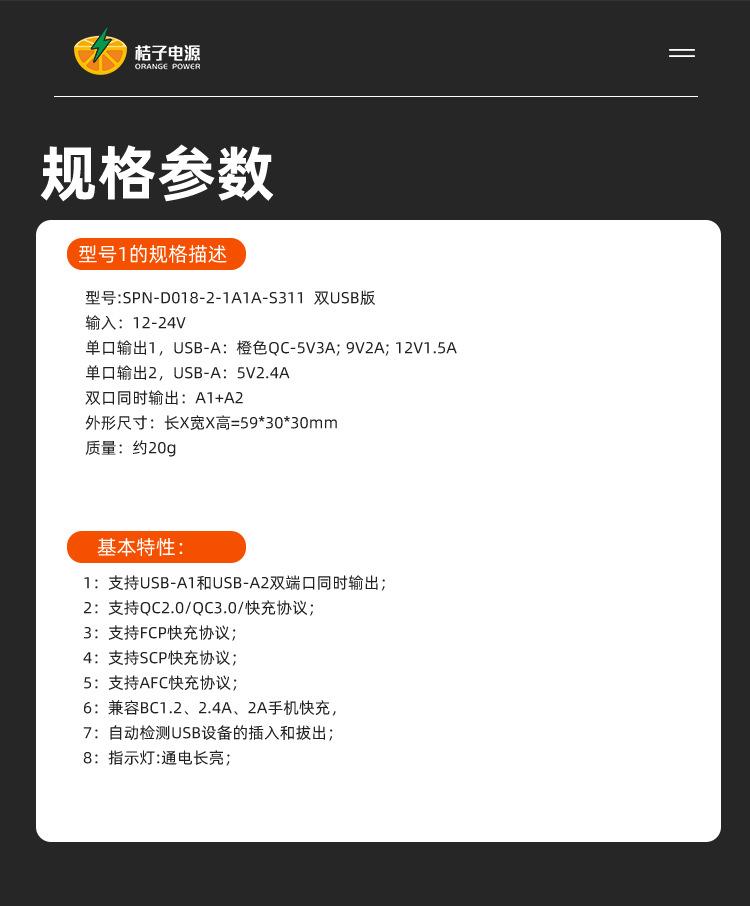 桔子电源
ORANGE POWER

规格参数

型号1的规格描述

型号:SPN-D018-2-1A1A-S311 双USB版
输入：12-24V
单口输出1，USB-A：橙色QC-5V3A; 9V2A; 12V1.5A
单口输出2，USB-A：5V2.4A
双口同时输出：A1+A2
外形尺寸：长X宽X高=59*30*30mm
质量：约20g

基本特性：

1：支持USB-A1和USB-A2双端口同时输出；
2：支持QC2.0/QC3.0/快充协议；
3：支持FCP快充协议；
4：支持SCP快充协议；
5：支持AFC快充协议；
6：兼容BC1.2、2.4A、2A手机快充，
7：自动检测USB设备的插入和拔出；
8：指示灯:通电长亮；